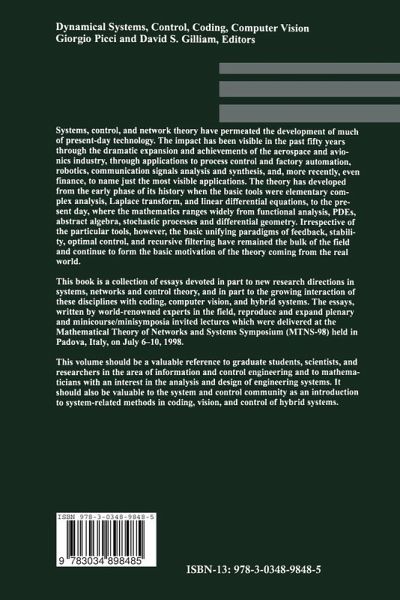 Dynamical Systems, Control, Coding, Computer Vision
Giorgio Picci and David S. Gilliam, Editors

Systems, control, and network theory have permeated the development of much of present-day technology. The impact has been visible in the past fifty years through the dramatic expansion and achievements of the aerospace and avionics industry, through applications to process control and factory automation, robotics, communication signals analysis and synthesis, and, more recently, even finance, to name just the most visible applications. The theory has developed from the early phase of its history when the basic tools were elementary complex analysis, Laplace transform, and linear differential equations, to the present day, where the mathematics ranges widely from functional analysis, PDEs, abstract algebra, stochastic processes and differential geometry. Irrespective of the particular tools, however, the basic unifying paradigms of feedback, stability, optimal control, and recursive filtering have remained the bulk of the field and continue to form the basic motivation of the theory coming from the real world.

This book is a collection of essays devoted in part to new research directions in systems, networks and control theory, and in part to the growing interaction of these disciplines with coding, computer vision, and hybrid systems. The essays, written by world-renowned experts in the field, reproduce and expand plenary and minicourse/minisymposia invited lectures which were delivered at the Mathematical Theory of Networks and Systems Symposium (MTNS-98) held in Padova, Italy, on July 6–10, 1998.

This volume should be a valuable reference to graduate students, scientists, and researchers in the area of information and control engineering and to mathematicians with an interest in the analysis and design of engineering systems. It should also be valuable to the system and control community as an introduction to system-related methods in coding, vision, and control of hybrid systems.

ISBN 978-3-0348-9848-5

9 783034 898485

ISBN-13: 978-3-0348-9848-5